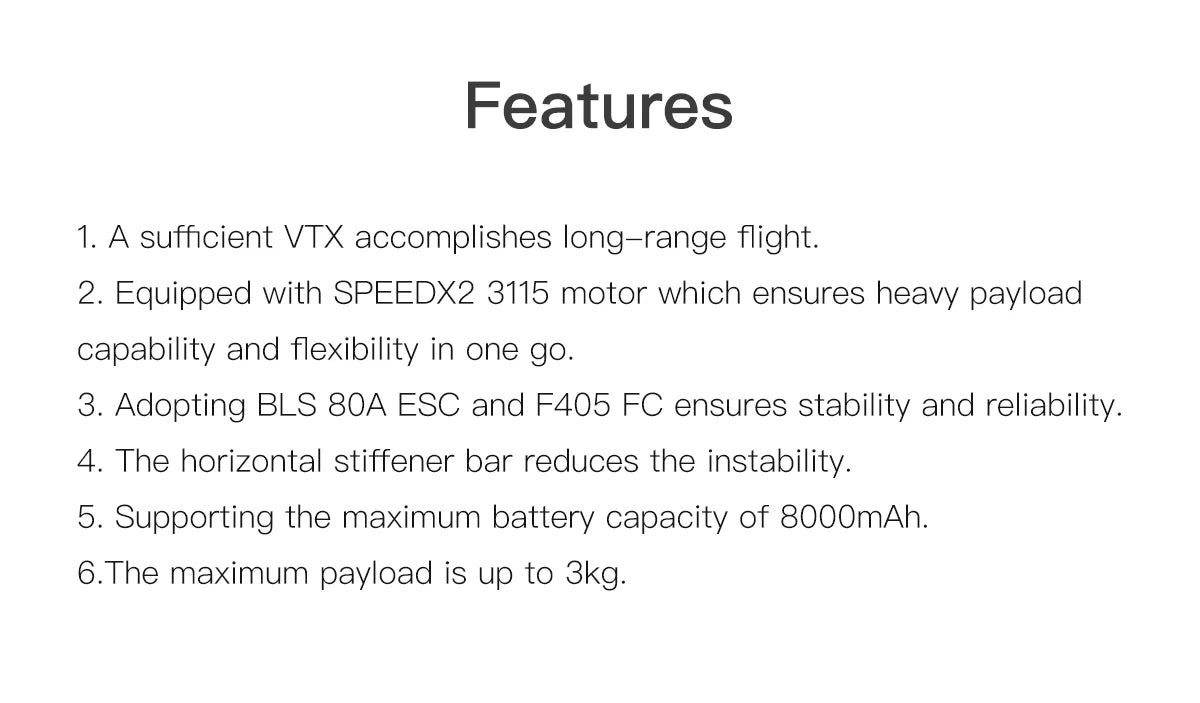 Features

1. A sufficient VTX accomplishes long-range flight.
2. Equipped with SPEEDX2 3115 motor which ensures heavy payload capability and flexibility in one go.
3. Adopting BLS 80A ESC and F405 FC ensures stability and reliability.
4. The horizontal stiffener bar reduces the instability.
5. Supporting the maximum battery capacity of 8000mAh.
6.The maximum payload is up to 3kg.